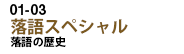 01-03
落語スペシャル
落語の歴史